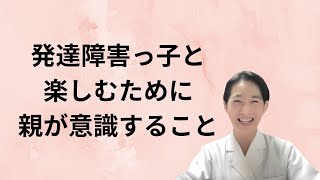 発達障害っ子と
楽しむために
親が意識すること